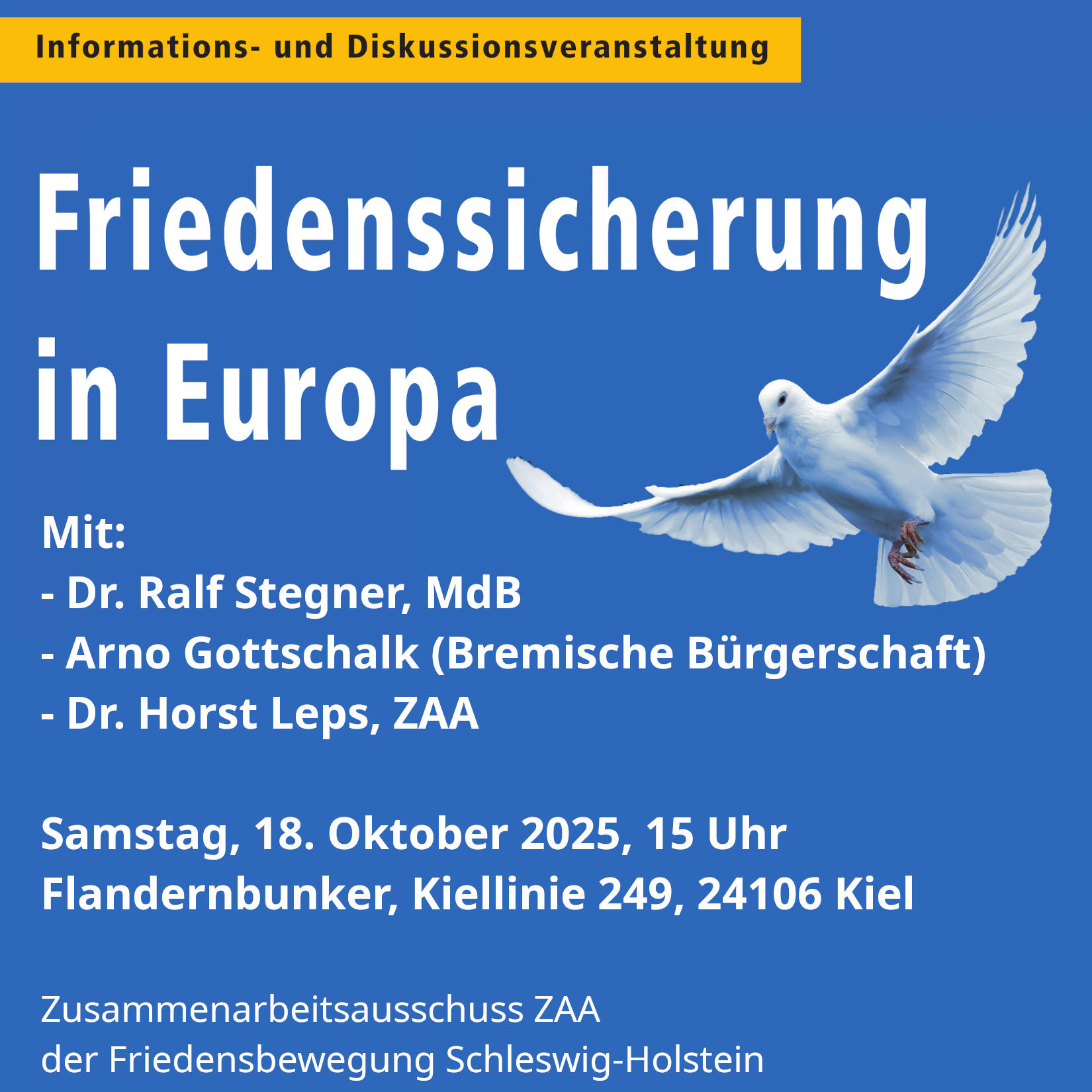 Informations- und Diskussionsveranstaltung

Friedenssicherung in Europa

Mit:
- Dr. Ralf Stegner, MdB
- Arno Gottschalk (Bremische Bürgerschaft)
- Dr. Horst Leps, ZAA

Samstag, 18. Oktober 2025, 15 Uhr
Flandernbunker, Kiellinie 249, 24106 Kiel

Zusammenarbeitsausschuss ZAA
der Friedensbewegung Schleswig-Holstein